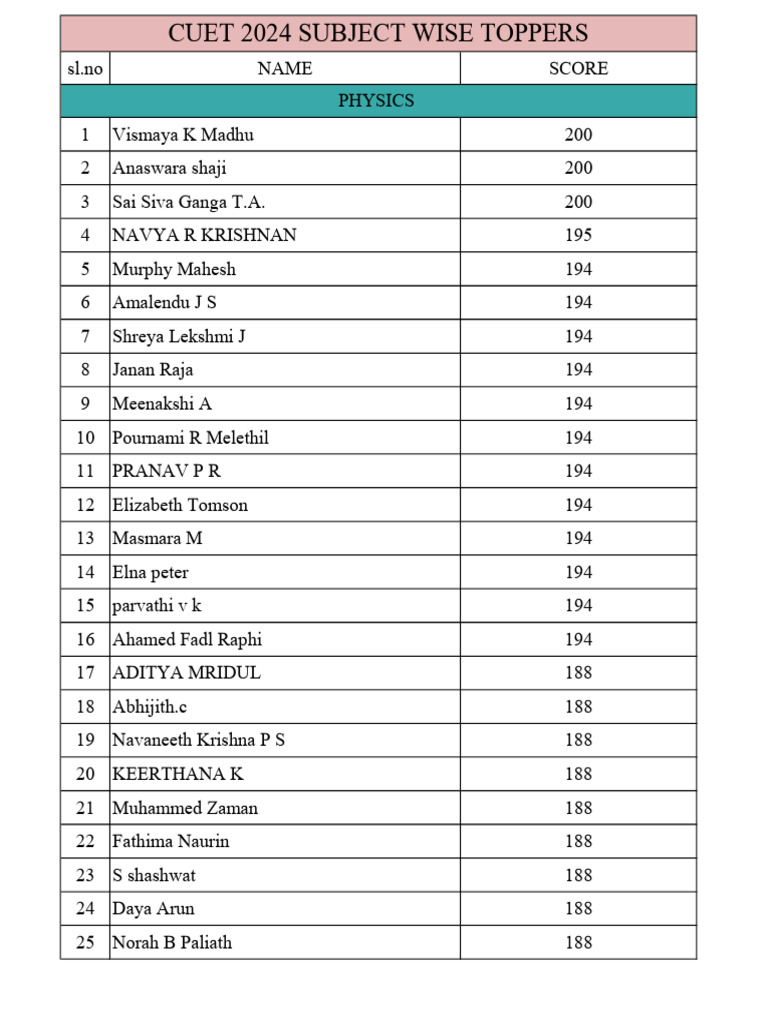 CUET 2024 SUBJECT WISE TOPPERS

| sl.no | NAME | SCORE |
|---|---|---|
| PHYSICS | | |
| 1 | Vismaya K Madhu | 200 |
| 2 | Anaswara shaji | 200 |
| 3 | Sai Siva Ganga T.A. | 200 |
| 4 | NAVYA R KRISHNAN | 195 |
| 5 | Murphy Mahesh | 194 |
| 6 | Amalendu J S | 194 |
| 7 | Shreya Lekshmi J | 194 |
| 8 | Janan Raja | 194 |
| 9 | Meenakshi A | 194 |
| 10 | Pournami R Melethil | 194 |
| 11 | PRANAV P R | 194 |
| 12 | Elizabeth Tomson | 194 |
| 13 | Masmara M | 194 |
| 14 | Elna peter | 194 |
| 15 | parvathi v k | 194 |
| 16 | Ahamed Fadl Raphi | 194 |
| 17 | ADITYA MRIDUL | 188 |
| 18 | Abhijith.c | 188 |
| 19 | Navaneeth Krishna P S | 188 |
| 20 | KEERTHANA K | 188 |
| 21 | Muhammed Zaman | 188 |
| 22 | Fathima Naurin | 188 |
| 23 | S shashwat | 188 |
| 24 | Daya Arun | 188 |
| 25 | Norah B Paliath | 188 |